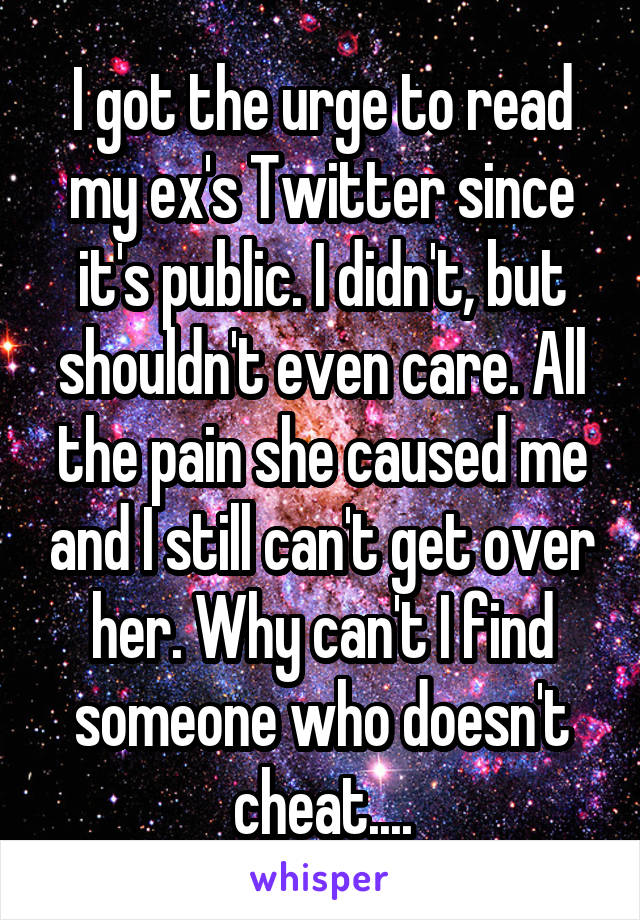 I got the urge to read my ex's Twitter since it's public. I didn't, but shouldn't even care. All the pain she caused me and I still can't get over her. Why can't I find someone who doesn't cheat....

whisper